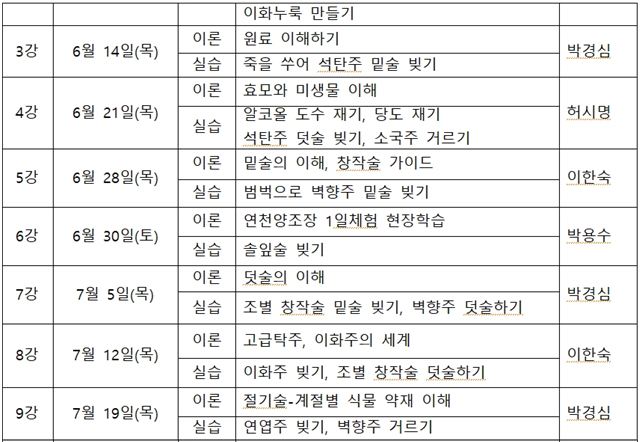 | | | | 이화누룩 만들기 | |
|---|---|---|---|---|
| 3강 | 6월 14일(목) | 이론 | 원료 이해하기 | 박경심 |
| | | 실습 | 죽을 쑤어 석탄주 밑술 빚기 | |
| 4강 | 6월 21일(목) | 이론 | 효모와 미생물 이해 | 허시명 |
| | | 실습 | 알코올 도수 재기, 당도 재기 석탄주 덧술 빚기, 소국주 거르기 | |
| 5강 | 6월 28일(목) | 이론 | 밑술의 이해, 창작술 가이드 | 이한숙 |
| | | 실습 | 범벅으로 벽향주 밑술 빚기 | |
| 6강 | 6월 30일(토) | 이론 | 연천양조장 1일체험 현장학습 | 박용수 |
| | | 실습 | 솔잎술 빚기 | |
| 7강 | 7월 5일(목) | 이론 | 덧술의 이해 | 박경심 |
| | | 실습 | 조별 창작술 밑술 빚기, 벽향주 덧술하기 | |
| 8강 | 7월 12일(목) | 이론 | 고급탁주, 이화주의 세계 | 이한숙 |
| | | 실습 | 이화주 빚기, 조별 창작술 덧술하기 | |
| 9강 | 7월 19일(목) | 이론 | 절기술-계절별 식물 약재 이해 | 박경심 |
| | | 실습 | 연엽주 빚기, 벽향주 거르기 | |